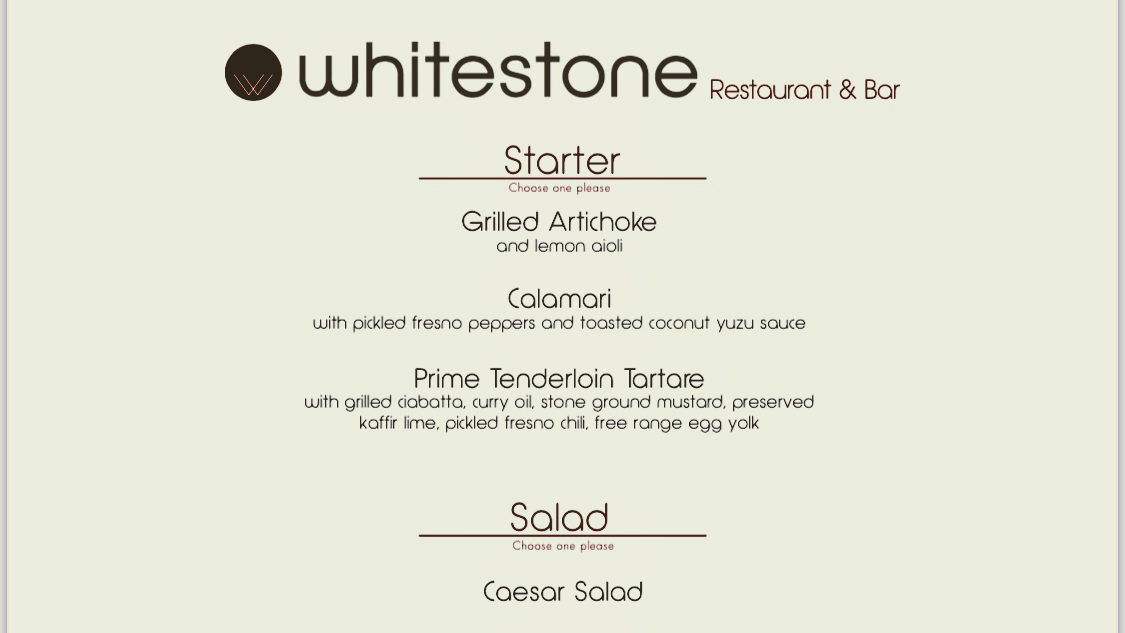 whitestone Restaurant & Bar

Starter
Choose one please

Grilled Artichoke
and lemon aioli

Calamari
with pickled fresno peppers and toasted coconut yuzu sauce

Prime Tenderloin Tartare
with grilled ciabatta, curry oil, stone ground mustard, preserved kaffir lime, pickled fresno chili, free range egg yolk

Salad
Choose one please

Caesar Salad